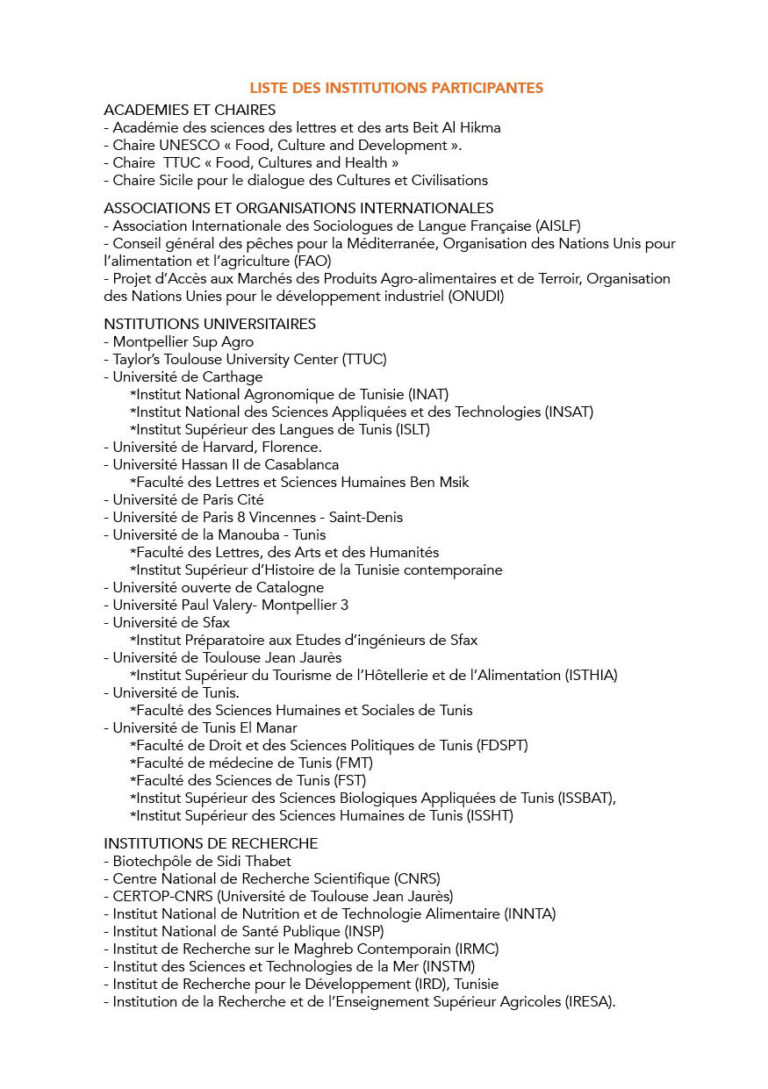 LISTE DES INSTITUTIONS PARTICIPANTES

ACADEMIES ET CHAIRES
- Académie des sciences des lettres et des arts Beit Al Hikma
- Chaire UNESCO « Food, Culture and Development ».
- Chaire TTUC « Food, Cultures and Health »
- Chaire Sicile pour le dialogue des Cultures et Civilisations

ASSOCIATIONS ET ORGANISATIONS INTERNATIONALES
- Association Internationale des Sociologues de Langue Française (AISLF)
- Conseil général des pêches pour la Méditerranée, Organisation des Nations Unis pour l'alimentation et l'agriculture (FAO)
- Projet d'Accès aux Marchés des Produits Agro-alimentaires et de Terroir, Organisation des Nations Unies pour le développement industriel (ONUDI)

NSTITUTIONS UNIVERSITAIRES
- Montpellier Sup Agro
- Taylor's Toulouse University Center (TTUC)
- Université de Carthage
*Institut National Agronomique de Tunisie (INAT)
*Institut National des Sciences Appliquées et des Technologies (INSAT)
*Institut Supérieur des Langues de Tunis (ISLT)
- Université de Harvard, Florence.
- Université Hassan II de Casablanca
*Faculté des Lettres et Sciences Humaines Ben Msik
- Université de Paris Cité
- Université de Paris 8 Vincennes - Saint-Denis
- Université de la Manouba - Tunis
*Faculté des Lettres, des Arts et des Humanités
*Institut Supérieur d'Histoire de la Tunisie contemporaine
- Université ouverte de Catalogne
- Université Paul Valery- Montpellier 3
- Université de Sfax
*Institut Préparatoire aux Etudes d'ingénieurs de Sfax
- Université de Toulouse Jean Jaurès
*Institut Supérieur du Tourisme de l'Hôtellerie et de l'Alimentation (ISTHIA)
- Université de Tunis.
*Faculté des Sciences Humaines et Sociales de Tunis
- Université de Tunis El Manar
*Faculté de Droit et des Sciences Politiques de Tunis (FDSPT)
*Faculté de médecine de Tunis (FMT)
*Faculté des Sciences de Tunis (FST)
*Institut Supérieur des Sciences Biologiques Appliquées de Tunis (ISSBAT),
*Institut Supérieur des Sciences Humaines de Tunis (ISSHT)

INSTITUTIONS DE RECHERCHE
- Biotechpôle de Sidi Thabet
- Centre National de Recherche Scientifique (CNRS)
- CERTOP-CNRS (Université de Toulouse Jean Jaurès)
- Institut National de Nutrition et de Technologie Alimentaire (INNTA)
- Institut National de Santé Publique (INSP)
- Institut de Recherche sur le Maghreb Contemporain (IRMC)
- Institut des Sciences et Technologies de la Mer (INSTM)
- Institut de Recherche pour le Développement (IRD), Tunisie
- Institution de la Recherche et de l'Enseignement Supérieur Agricoles (IRESA).